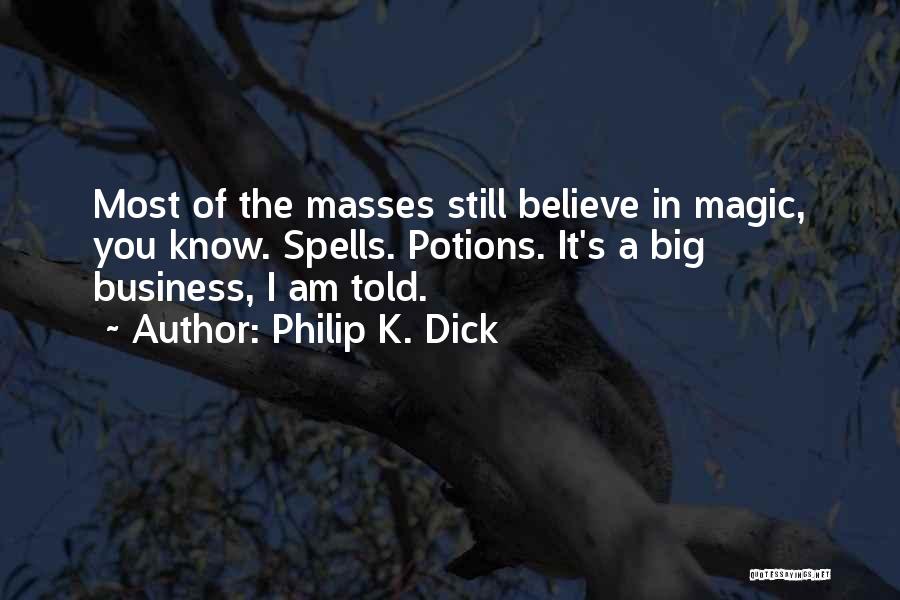 Most of the masses still believe in magic, you know. Spells. Potions. It's a big business, I am told.
~ Author: Philip K. Dick

QUOTESSAYINGS.NET